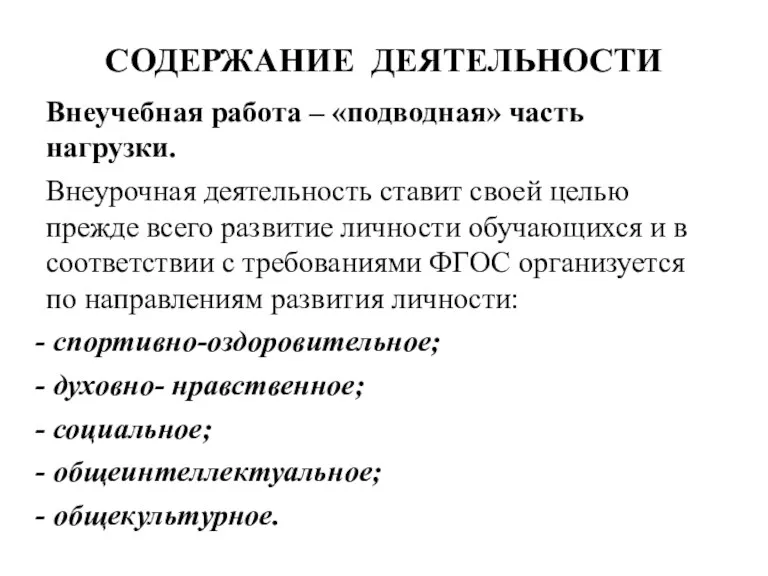 СОДЕРЖАНИЕ ДЕЯТЕЛЬНОСТИ

Внеучебная работа – «подводная» часть нагрузки.

Внеурочная деятельность ставит своей целью прежде всего развитие личности обучающихся и в соответствии с требованиями ФГОС организуется по направлениям развития личности:

- спортивно-оздоровительное;
- духовно- нравственное;
- социальное;
- общеинтеллектуальное;
- общекультурное.